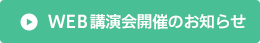 WEB講演会開催のお知らせ